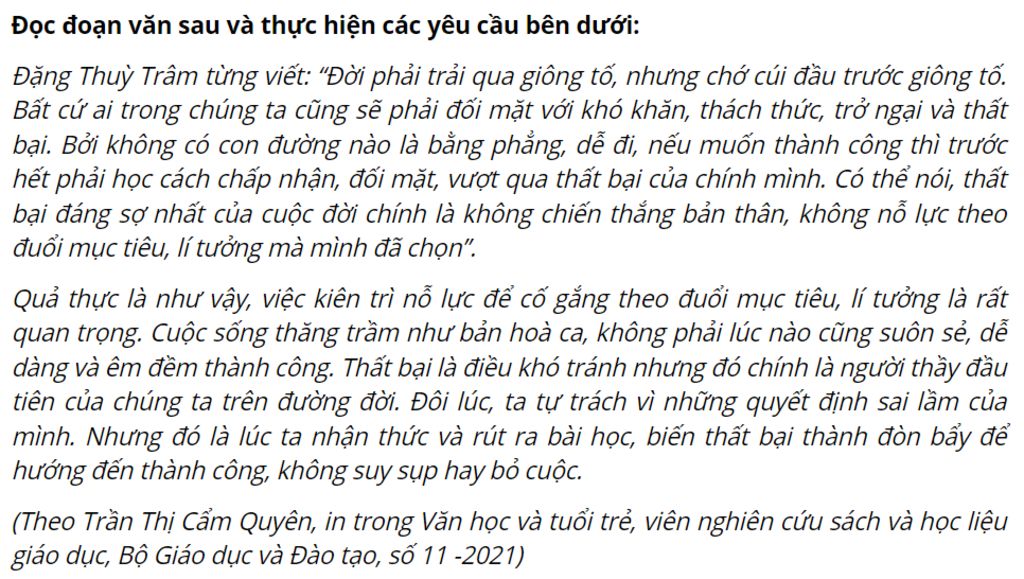 Đọc đoạn văn sau và thực hiện các yêu cầu bên dưới:

Đặng Thuỳ Trâm từng viết: "Đời phải trải qua giông tố, nhưng chớ cúi đầu trước giông tố. Bất cứ ai trong chúng ta cũng sẽ phải đối mặt với khó khăn, thách thức, trở ngại và thất bại. Bởi không có con đường nào là bằng phẳng, dễ đi, nếu muốn thành công thì trước hết phải học cách chấp nhận, đối mặt, vượt qua thất bại của chính mình. Có thể nói, thất bại đáng sợ nhất của cuộc đời chính là không chiến thắng bản thân, không nỗ lực theo đuổi mục tiêu, lí tưởng mà mình đã chọn".

Quả thực là như vậy, việc kiên trì nỗ lực để cố gắng theo đuổi mục tiêu, lí tưởng là rất quan trọng. Cuộc sống thăng trầm như bản hoà ca, không phải lúc nào cũng suôn sẻ, dễ dàng và êm đềm thành công. Thất bại là điều khó tránh nhưng đó chính là người thầy đầu tiên của chúng ta trên đường đời. Đôi lúc, ta tự trách vì những quyết định sai lầm của mình. Nhưng đó là lúc ta nhận thức và rút ra bài học, biến thất bại thành đòn bẩy để hướng đến thành công, không suy sụp hay bỏ cuộc.

(Theo Trần Thị Cẩm Quyên, in trong Văn học và tuổi trẻ, viên nghiên cứu sách và học liệu giáo dục, Bộ Giáo dục và Đào tạo, số 11 -2021)